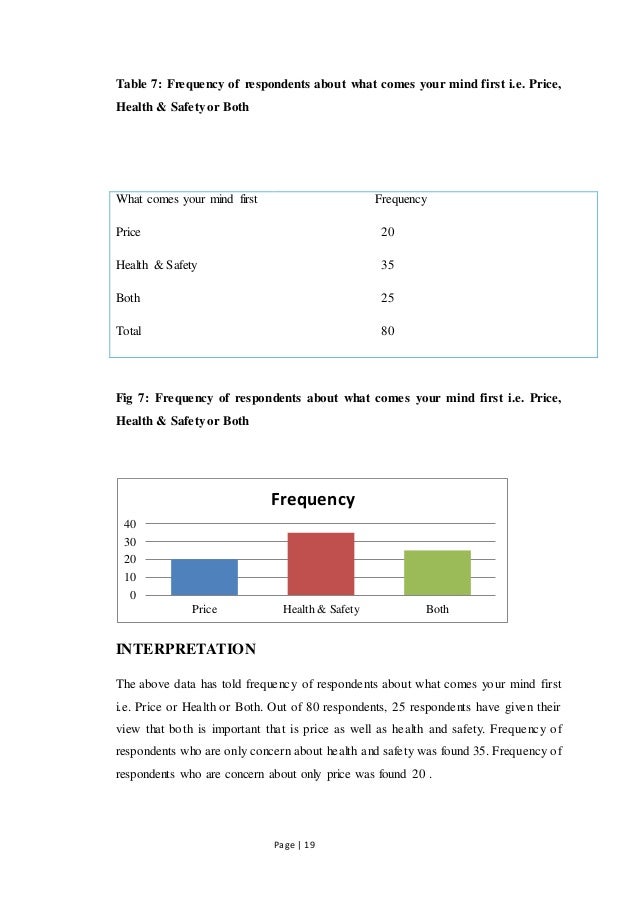 Table 7: Frequency of respondents about what comes your mind first i.e. Price, Health & Safety or Both

| What comes your mind first | Frequency |
|---|---|
| Price | 20 |
| Health & Safety | 35 |
| Both | 25 |
| Total | 80 |

Fig 7: Frequency of respondents about what comes your mind first i.e. Price, Health & Safety or Both

Frequency

40
30
20
10
0

Price
Health & Safety
Both

INTERPRETATION

The above data has told frequency of respondents about what comes your mind first i.e. Price or Health or Both. Out of 80 respondents, 25 respondents have given their view that both is important that is price as well as health and safety. Frequency of respondents who are only concern about health and safety was found 35. Frequency of respondents who are concern about only price was found 20 .

Page | 19